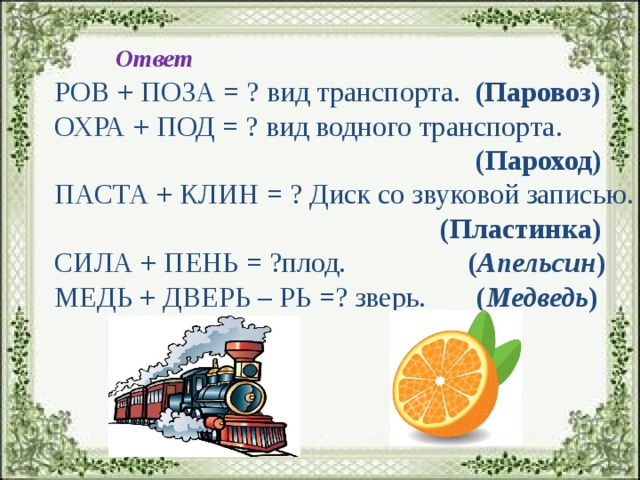 Ответ

РОВ + ПОЗА = ? вид транспорта. (Паровоз)
ОХРА + ПОД = ? вид водного транспорта. (Пароход)
ПАСТА + КЛИН = ? Диск со звуковой записью. (Пластинка)
СИЛА + ПЕНЬ = ?плод. (Апельсин)
МЕДЬ + ДВЕРЬ – РЬ =? зверь. (Медведь)